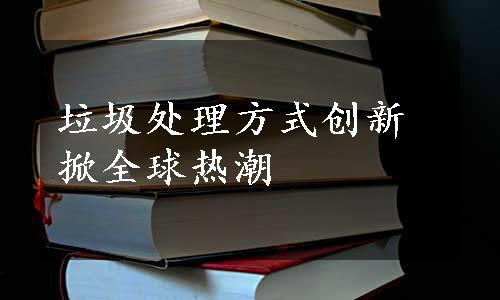 垃圾处理方式创新
掀全球热潮